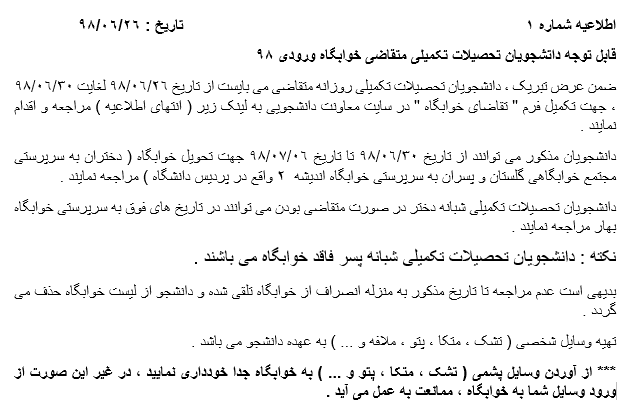 اطلاعیه شماره ۱ تاریخ : ۹۸/۰۶/۲۶

قابل توجه دانشجویان تحصیلات تکمیلی متقاضی خوابگاه ورودی ۹۸

ضمن عرض تبریک ، دانشجویان تحصیلات تکمیلی روزانه متقاضی می بایست از تاریخ ۹۸/۰۶/۲۶ لغایت ۹۸/۰۶/۳۰ ، جهت تکمیل فرم " تقاضای خوابگاه " در سایت معاونت دانشجویی به لینک زیر ( انتهای اطلاعیه ) مراجعه و اقدام نمایند .

دانشجویان مذکور می توانند از تاریخ ۹۸/۰۶/۳۰ تا تاریخ ۹۸/۰۷/۰۶ جهت تحویل خوابگاه ( دختران به سرپرستی مجتمع خوابگاهی گلستان و پسران به سرپرستی خوابگاه اندیشه ۲ واقع در پردیس دانشگاه ) مراجعه نمایند .

دانشجویان تحصیلات تکمیلی شبانه دختر در صورت متقاضی بودن می توانند در تاریخ های فوق به سرپرستی خوابگاه بهار مراجعه نمایند .

نکته : دانشجویان تحصیلات تکمیلی شبانه پسر فاقد خوابگاه می باشند .

بدیهی است عدم مراجعه تا تاریخ مذکور به منزله انصراف از خوابگاه تلقی شده و دانشجو از لیست خوابگاه حذف می گردد .

تهیه وسایل شخصی ( تشک ، متکا ، پتو ، ملافه و ... ) به عهده دانشجو می باشد .

*** از آوردن وسایل پشمی ( تشک ، متکا ، پتو و ... ) به خوابگاه جدا خودداری نمایید ، در غیر این صورت از ورود وسایل شما به خوابگاه ، ممانعت به عمل می آید .